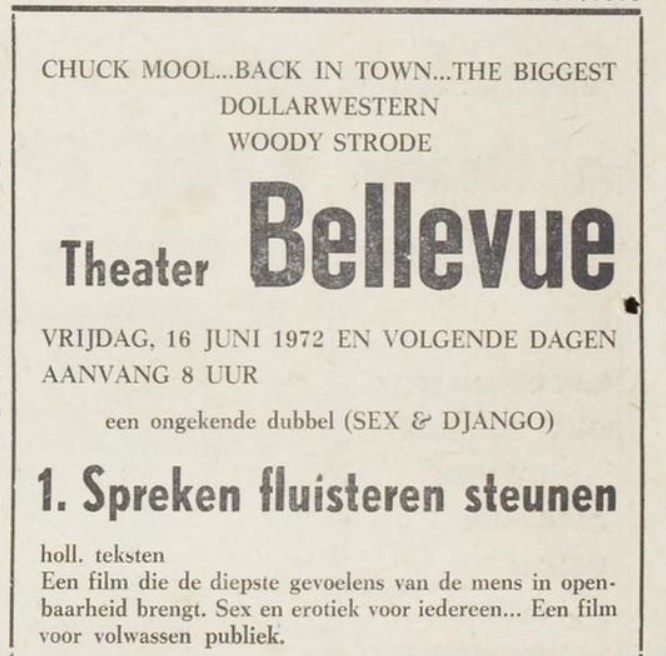 CHUCK MOOL...BACK IN TOWN...THE BIGGEST DOLLARWESTERN
WOODY STRODE

Theater Bellevue

VRIJDAG, 16 JUNI 1972 EN VOLGENDE DAGEN
AANVANG 8 UUR

een ongekende dubbel (SEX & DJANGO)

1. Spreken fluisteren steunen

holl. teksten
Een film die de diepste gevoelens van de mens in openbaarheid brengt. Sex en erotiek voor iedereen... Een film voor volwassen publiek.